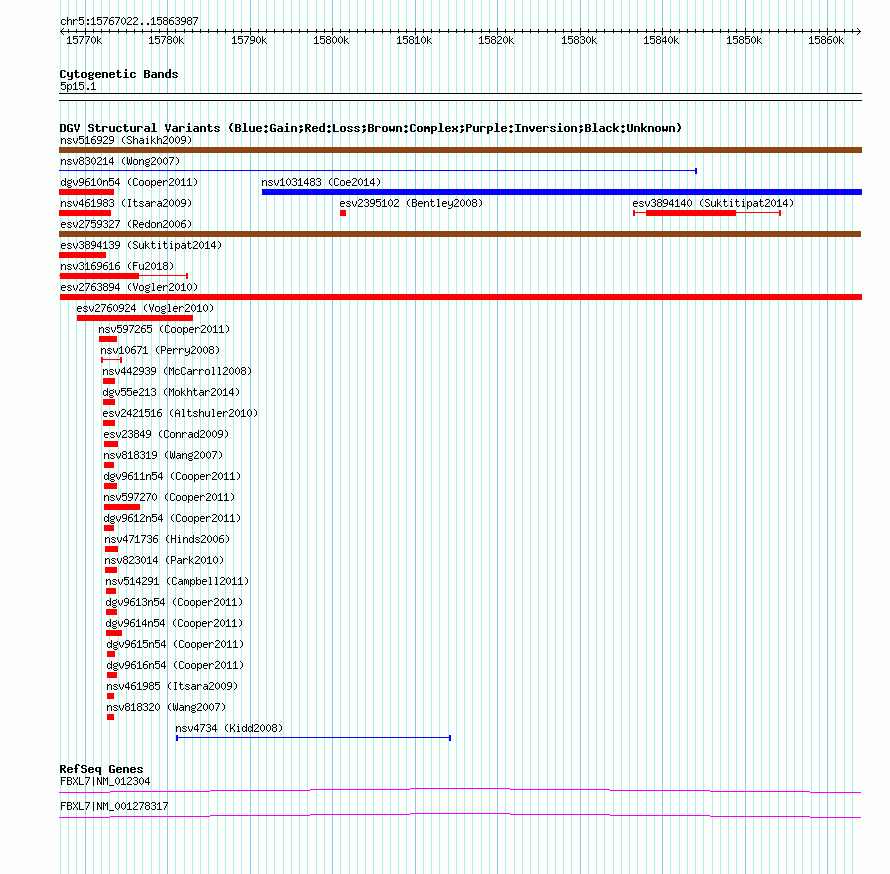 chr5:15767022..15863987

15770k 15780k 15790k 15800k 15810k 15820k 15830k 15840k 15850k 15860k

Cytogenetic Bands
5p15.1

DGV Structural Variants (Blue:Gain;Red:Loss;Brown:Complex;Purple:Inversion;Black:Unknown)
nsv516929 (Shaikh2009)
nsv830214 (Wong2007)
dgv9610n54 (Cooper2011)
nsv1031483 (Coe2014)
nsv461983 (Itsara2009)
esv2395102 (Bentley2008)
esv3894140 (Suktitipat2014)
esv2759327 (Redon2006)
esv3894139 (Suktitipat2014)
nsv3169616 (Fu2018)
esv2763894 (Vogler2010)
esv2760924 (Vogler2010)
nsv597265 (Cooper2011)
nsv10671 (Perry2008)
nsv442939 (McCarroll2008)
dgv55e213 (Mokhtar2014)
esv2421516 (Altshuler2010)
esv23849 (Conrad2009)
nsv818319 (Wang2007)
dgv9611n54 (Cooper2011)
nsv597270 (Cooper2011)
dgv9612n54 (Cooper2011)
nsv471736 (Hinds2006)
nsv823014 (Park2010)
nsv514291 (Campbell2011)
dgv9613n54 (Cooper2011)
dgv9614n54 (Cooper2011)
dgv9615n54 (Cooper2011)
dgv9616n54 (Cooper2011)
nsv461985 (Itsara2009)
nsv818320 (Wang2007)
nsv4734 (Kidd2008)

RefSeq Genes
FBXL7|NM_012304
FBXL7|NM_001278317